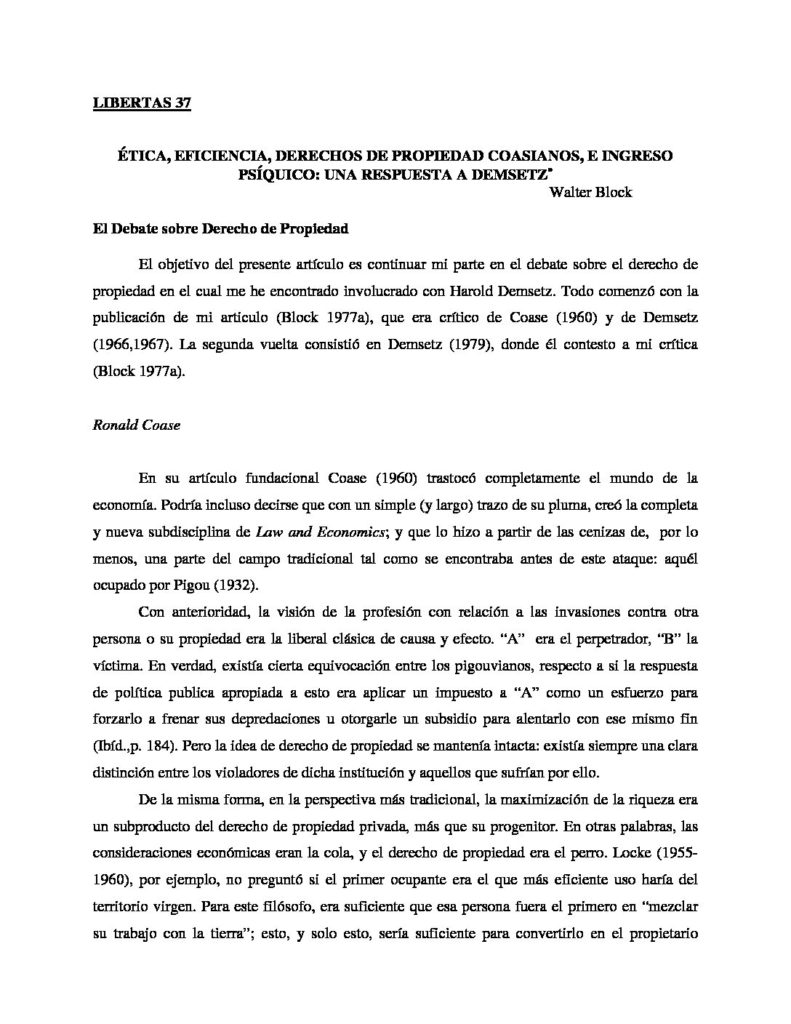 LIBERTAS 37

ÉTICA, EFICIENCIA, DERECHOS DE PROPIEDAD COASIANOS, E INGRESO PSÍQUICO: UNA RESPUESTA A DEMSETZ*

Walter Block

El Debate sobre Derecho de Propiedad

El objetivo del presente artículo es continuar mi parte en el debate sobre el derecho de propiedad en el cual me he encontrado involucrado con Harold Demsetz. Todo comenzó con la publicación de mi artículo (Block 1977a), que era crítico de Coase (1960) y de Demsetz (1966,1967). La segunda vuelta consistió en Demsetz (1979), donde él contesto a mi crítica (Block 1977a).

Ronald Coase

En su artículo fundacional Coase (1960) trastocó completamente el mundo de la economía. Podría incluso decirse que con un simple (y largo) trazo de su pluma, creó la completa y nueva subdisciplina de Law and Economics; y que lo hizo a partir de las cenizas de, por lo menos, una parte del campo tradicional tal como se encontraba antes de este ataque: aquél ocupado por Pigou (1932).

Con anterioridad, la visión de la profesión con relación a las invasiones contra otra persona o su propiedad era la liberal clásica de causa y efecto. "A" era el perpetrador, "B" la víctima. En verdad, existía cierta equivocación entre los pigouvianos, respecto a si la respuesta de política publica apropiada a esto era aplicar un impuesto a "A" como un esfuerzo para forzarlo a frenar sus depredaciones u otorgarle un subsidio para alentarlo con ese mismo fin (Ibíd.,p. 184). Pero la idea de derecho de propiedad se mantenía intacta: existía siempre una clara distinción entre los violadores de dicha institución y aquellos que sufrían por ello.

De la misma forma, en la perspectiva más tradicional, la maximización de la riqueza era un subproducto del derecho de propiedad privada, más que su progenitor. En otras palabras, las consideraciones económicas eran la cola, y el derecho de propiedad era el perro. Locke (1955-1960), por ejemplo, no preguntó si el primer ocupante era el que más eficiente uso haría del territorio virgen. Para este filósofo, era suficiente que esa persona fuera el primero en "mezclar su trabajo con la tierra"; esto, y solo esto, sería suficiente para convertirlo en el propietario